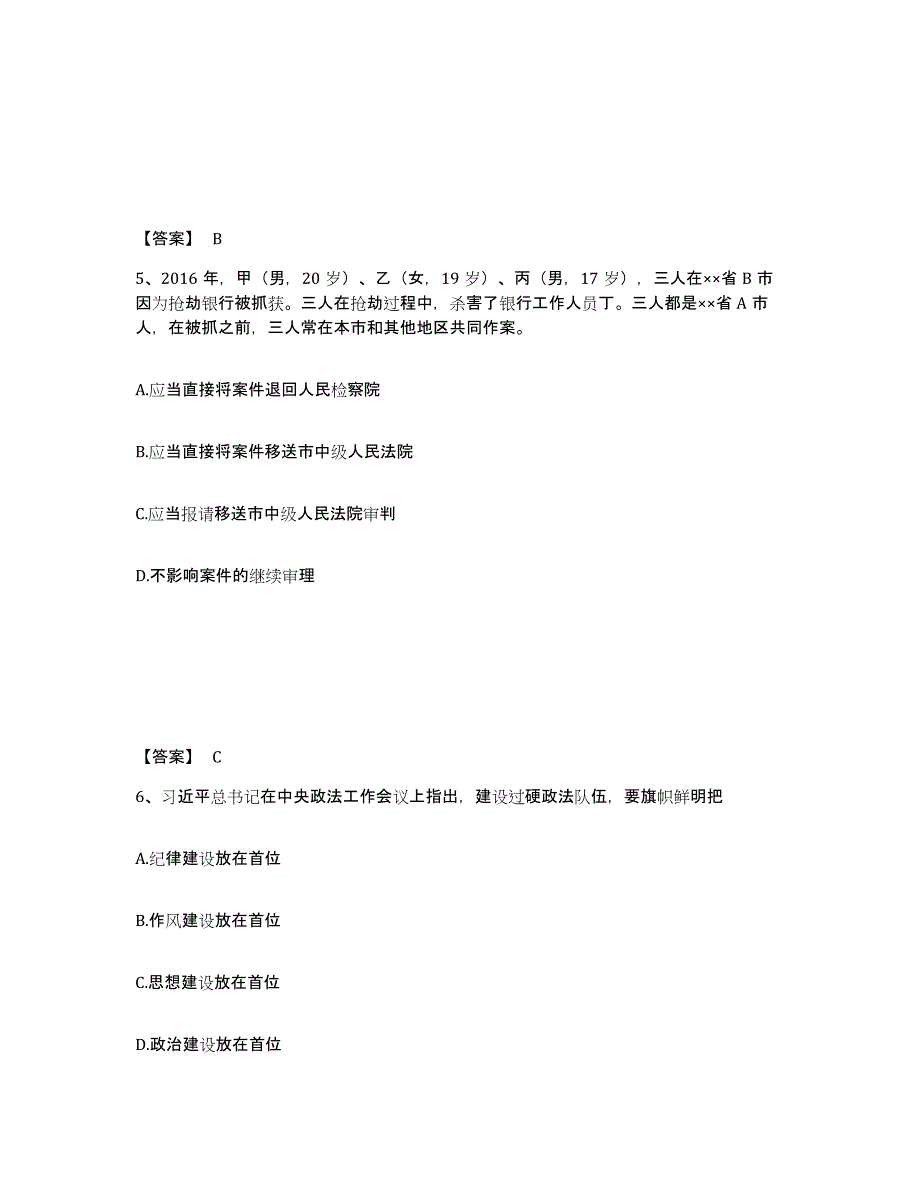 【答案】 B

5、2016 年，甲（男，20 岁）、乙（女，19 岁）、丙（男，17 岁），三人在××省 B 市因为抢劫银行被抓获。三人在抢劫过程中，杀害了银行工作人员丁。三人都是××省 A 市人，在被抓之前，三人常在本市和其他地区共同作案。

A.应当直接将案件退回人民检察院

B.应当直接将案件移送市中级人民法院

C.应当报请移送市中级人民法院审判

D.不影响案件的继续审理

【答案】 C

6、习近平总书记在中央政法工作会议上指出，建设过硬政法队伍，要旗帜鲜明把

A.纪律建设放在首位

B.作风建设放在首位

C.思想建设放在首位

D.政治建设放在首位